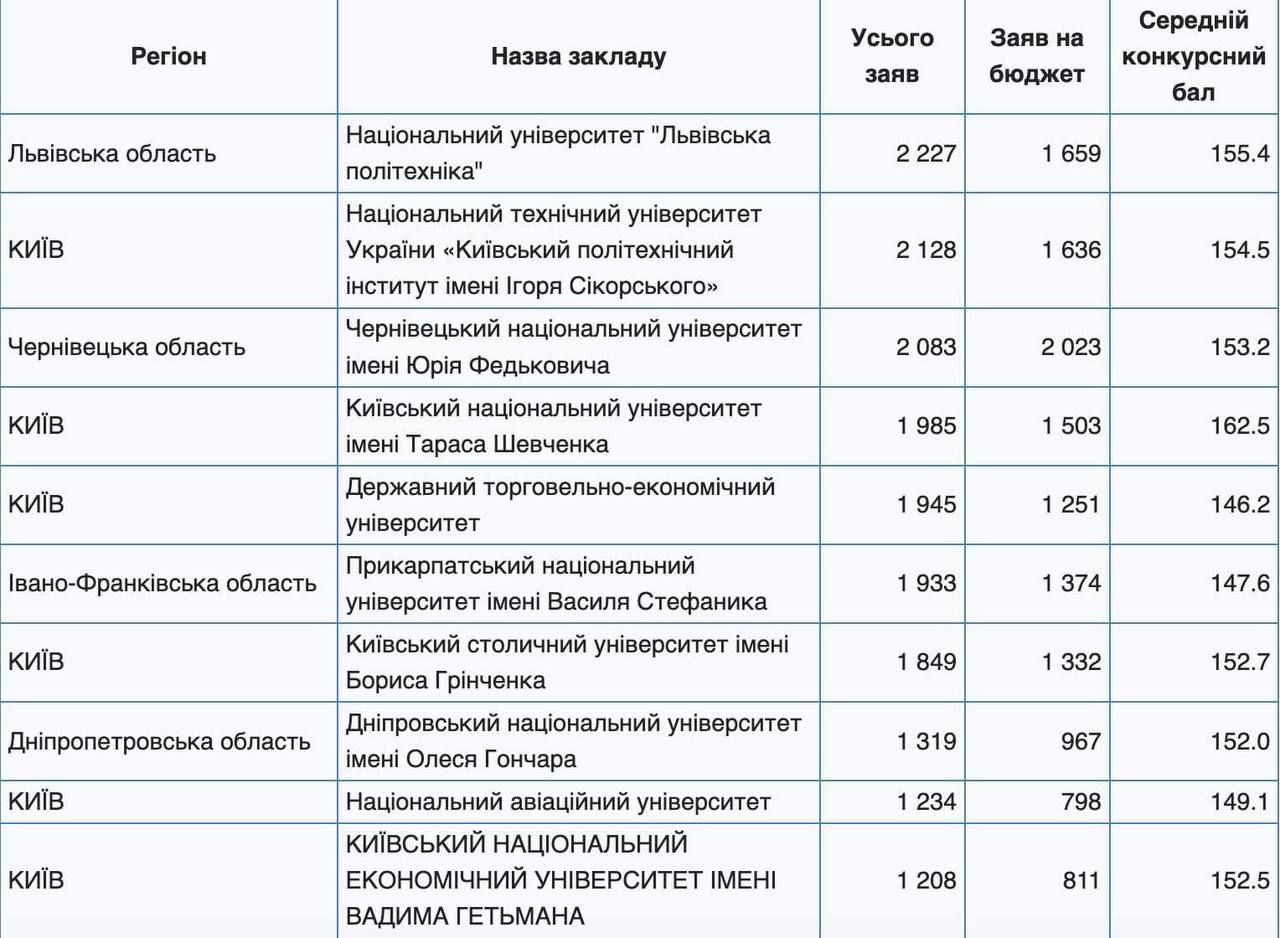 | Регіон | Назва закладу | Усього заяв | Заяв на бюджет | Середній конкурсний бал |
|---|---|---|---|---|
| Львівська область | Національний університет "Львівська політехніка" | 2 227 | 1 659 | 155.4 |
| КИЇВ | Національний технічний університет України «Київський політехнічний інститут імені Ігоря Сікорського» | 2 128 | 1 636 | 154.5 |
| Чернівецька область | Чернівецький національний університет імені Юрія Федьковича | 2 083 | 2 023 | 153.2 |
| КИЇВ | Київський національний університет імені Тараса Шевченка | 1 985 | 1 503 | 162.5 |
| КИЇВ | Державний торговельно-економічний університет | 1 945 | 1 251 | 146.2 |
| Івано-Франківська область | Прикарпатський національний університет імені Василя Стефаника | 1 933 | 1 374 | 147.6 |
| КИЇВ | Київський столичний університет імені Бориса Грінченка | 1 849 | 1 332 | 152.7 |
| Дніпропетровська область | Дніпровський національний університет імені Олеся Гончара | 1 319 | 967 | 152.0 |
| КИЇВ | Національний авіаційний університет | 1 234 | 798 | 149.1 |
| КИЇВ | КИЇВСЬКИЙ НАЦІОНАЛЬНИЙ ЕКОНОМІЧНИЙ УНІВЕРСИТЕТ ІМЕНІ ВАДИМА ГЕТЬМАНА | 1 208 | 811 | 152.5 |